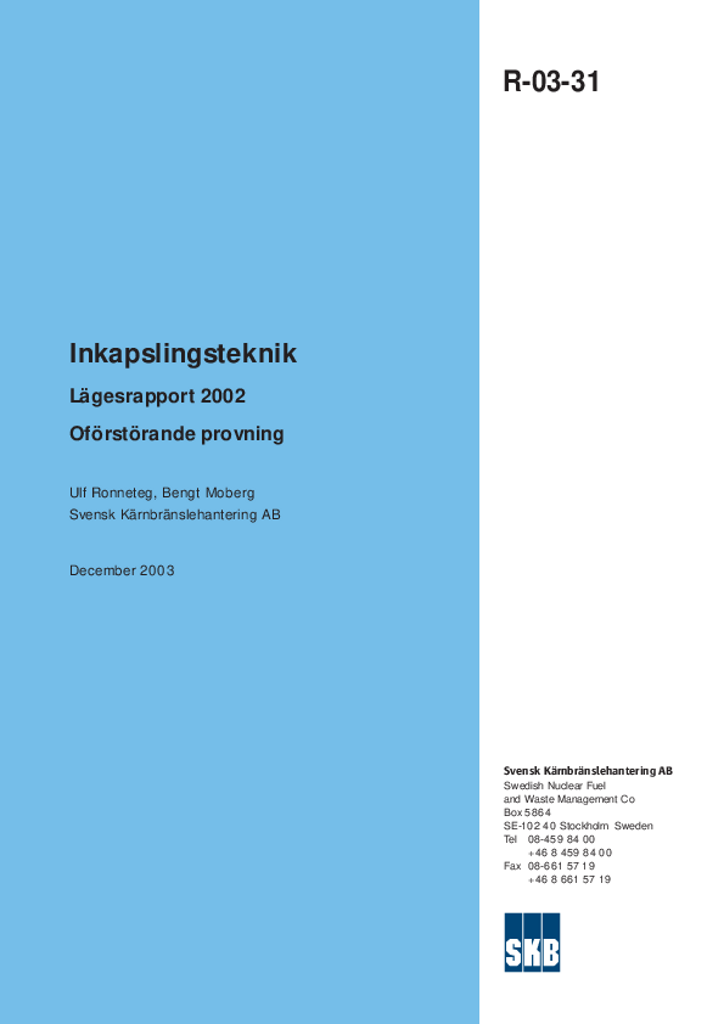 R-03-31

Inkapslingsteknik

Lägesrapport 2002

Oförstörande provning

Ulf Ronneteg, Bengt Moberg
Svensk Kärnbränslehantering AB

December 2003

Svensk Kärnbränslehantering AB
Swedish Nuclear Fuel and Waste Management Co
Box 5864
SE-102 40 Stockholm Sweden
Tel 08-459 84 00
+46 8 459 84 00
Fax 08-661 57 19
+46 8 661 57 19

SKB